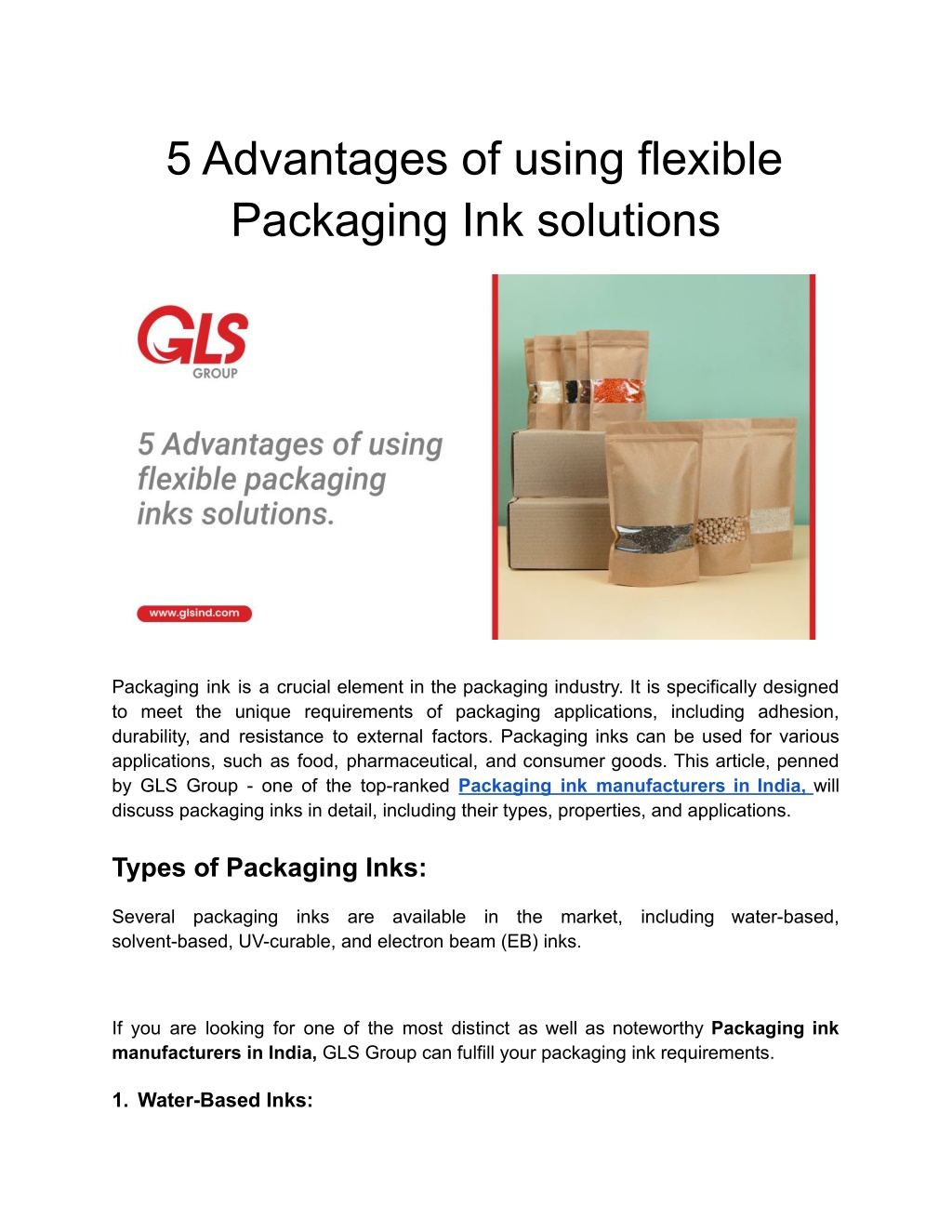 5 Advantages of using flexible Packaging Ink solutions

GLS
GROUP

5 Advantages of using flexible packaging inks solutions.

www.glsind.com

Packaging ink is a crucial element in the packaging industry. It is specifically designed to meet the unique requirements of packaging applications, including adhesion, durability, and resistance to external factors. Packaging inks can be used for various applications, such as food, pharmaceutical, and consumer goods. This article, penned by GLS Group - one of the top-ranked Packaging ink manufacturers in India, will discuss packaging inks in detail, including their types, properties, and applications.

Types of Packaging Inks:

Several packaging inks are available in the market, including water-based, solvent-based, UV-curable, and electron beam (EB) inks.

If you are looking for one of the most distinct as well as noteworthy Packaging ink manufacturers in India, GLS Group can fulfill your packaging ink requirements.

1. Water-Based Inks: